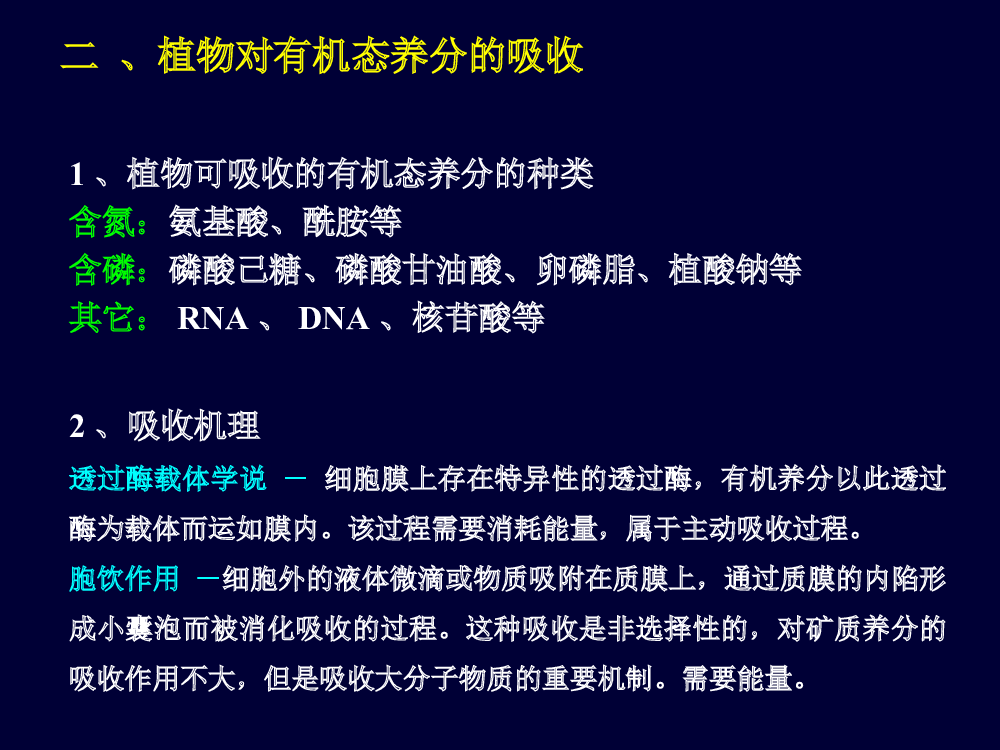 二 、植物对有机态养分的吸收

1 、植物可吸收的有机态养分的种类
含氮：氨基酸、酰胺等
含磷：磷酸己糖、磷酸甘油酸、卵磷脂、植酸钠等
其它： RNA 、 DNA 、核苷酸等

2 、吸收机理
透过酶载体学说 － 细胞膜上存在特异性的透过酶，有机养分以此透过酶为载体而运如膜内。该过程需要消耗能量，属于主动吸收过程。
胞饮作用 －细胞外的液体微滴或物质吸附在质膜上，通过质膜的内陷形成小囊泡而被消化吸收的过程。这种吸收是非选择性的，对矿质养分的吸收作用不大，但是吸收大分子物质的重要机制。需要能量。